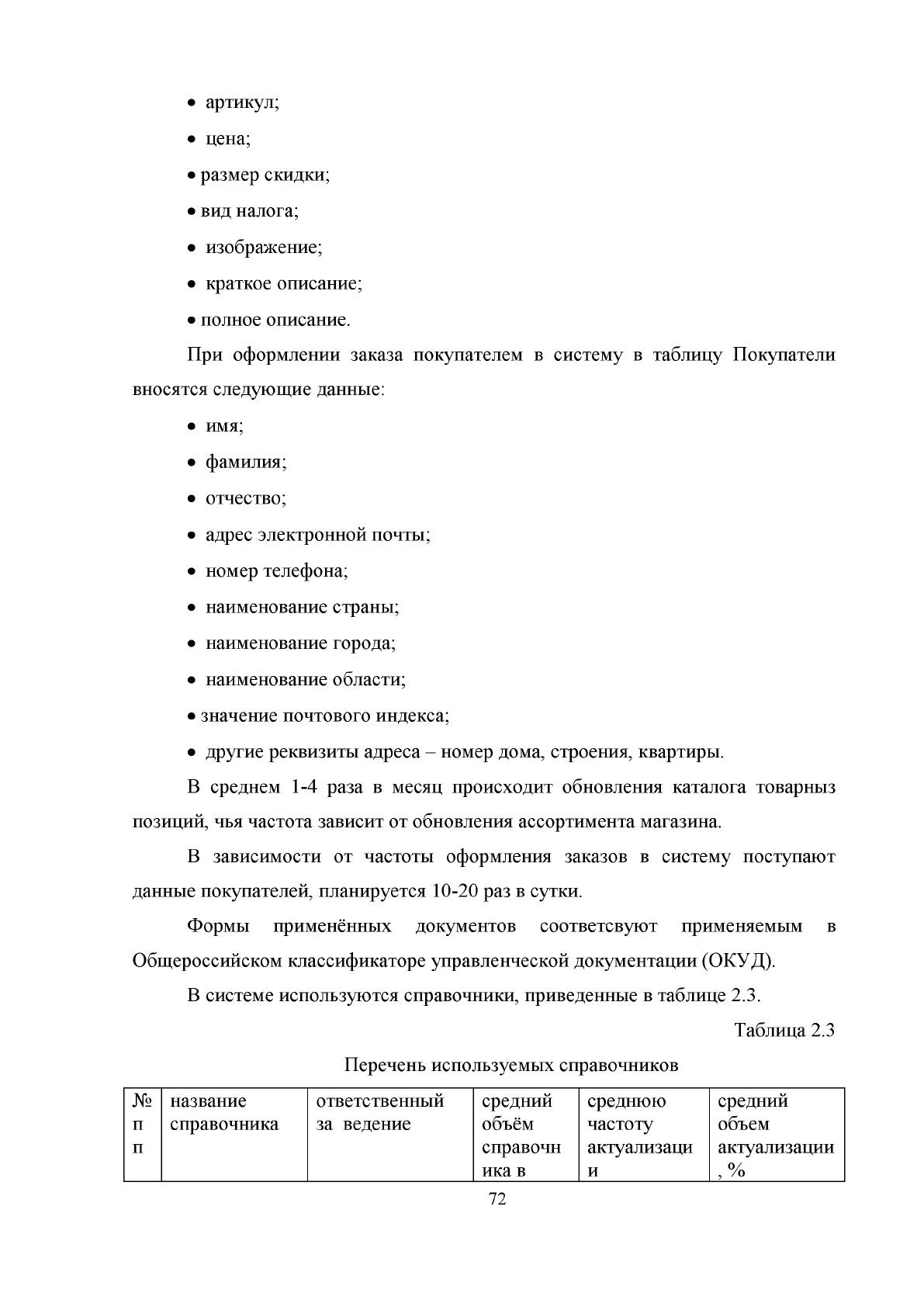 • артикул;

• цена;

• размер скидки;

• вид налога;

• изображение;

• краткое описание;

• полное описание.

При оформлении заказа покупателем в систему в таблицу Покупатели вносятся следующие данные:

• имя;

• фамилия;

• отчество;

• адрес электронной почты;

• номер телефона;

• наименование страны;

• наименование города;

• наименование области;

• значение почтового индекса;

• другие реквизиты адреса – номер дома, строения, квартиры.

В среднем 1-4 раза в месяц происходит обновления каталога товарныз позиций, чья частота зависит от обновления ассортимента магазина.

В зависимости от частоты оформления заказов в систему поступают данные покупателей, планируется 10-20 раз в сутки.

Формы применённых документов соответсвуют применяемым в Общероссийском классификаторе управленческой документации (ОКУД).

В системе используются справочники, приведенные в таблице 2.3.

Таблица 2.3

Перечень используемых справочников

| № п п | название справочника | ответственный за ведение | средний объём справочника в | среднюю частоту актуализации | средний объем актуализации, % |
|---|---|---|---|---|---|

72